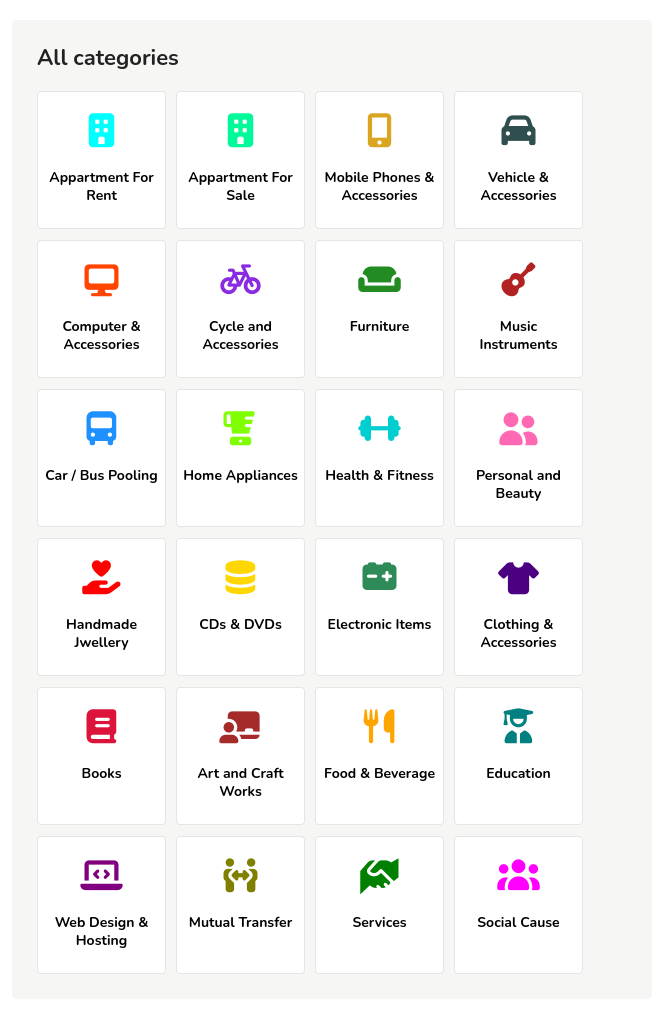 All categories

Appartment For Rent

Appartment For Sale

Mobile Phones & Accessories

Vehicle & Accessories

Computer & Accessories

Cycle and Accessories

Furniture

Music Instruments

Car / Bus Pooling

Home Appliances

Health & Fitness

Personal and Beauty

Handmade Jwellery

CDs & DVDs

Electronic Items

Clothing & Accessories

Books

Art and Craft Works

Food & Beverage

Education

Web Design & Hosting

Mutual Transfer

Services

Social Cause